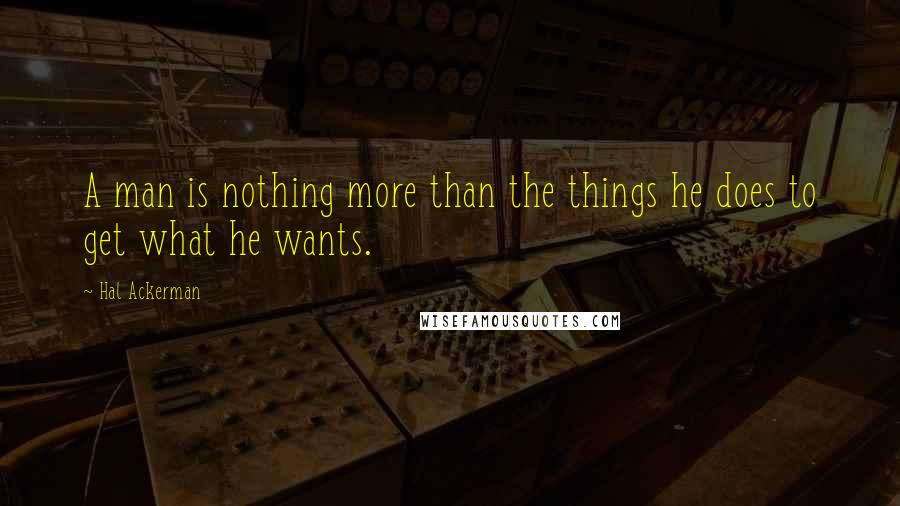 A man is nothing more than the things he does to get what he wants.

~ Hal Ackerman

WISEFAMOUSQUOTES.COM